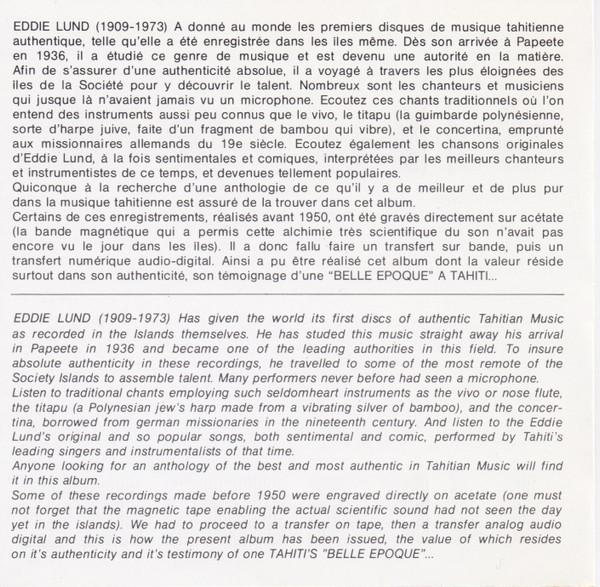 EDDIE LUND (1909-1973) A donné au monde les premiers disques de musique tahitienne authentique, telle qu'elle a été enregistrée dans les iles même. Dès son arrivée à Papeete en 1936, il a étudié ce genre de musique et est devenu une autorité en la matière. Afin de s'assurer d'une authenticité absolue, il a voyagé à travers les plus éloignées des iles de la Société pour y découvrir le talent. Nombreux sont les chanteurs et musiciens qui jusque là n'avaient jamais vu un microphone. Ecoutez ces chants traditionnels où l'on entend des instruments aussi peu connus que le vivo, le titapu (la guimbarde polynésienne, sorte d'harpe juive, faite d'un fragment de bambou qui vibre), et le concertina, emprunté aux missionnaires allemands du 19e siècle. Ecoutez également les chansons originales d'Eddie Lund, à la fois sentimentales et comiques, interprétées par les meilleurs chanteurs et instrumentistes de ce temps, et devenues tellement populaires.
Quiconque à la recherche d'une anthologie de ce qu'il y a de meilleur et de plus pur dans la musique tahitienne est assuré de la trouver dans cet album.
Certains de ces enregistrements, réalisés avant 1950, ont été gravés directement sur acétate (la bande magnétique qui a permis cette alchimie très scientifique du son n'avait pas encore vu le jour dans les iles). Il a donc fallu faire un transfert sur bande, puis un transfert numérique audio-digital. Ainsi a pu être réalisé cet album dont la valeur réside surtout dans son authenticité, son témoignage d'une "BELLE EPOQUE" A TAHITI...

EDDIE LUND (1909-1973) Has given the world its first discs of authentic Tahitian Music as recorded in the Islands themselves. He has studed this music straight away his arrival in Papeete in 1936 and became one of the leading authorities in this field. To insure absolute authenticity in these recordings, he travelled to some of the most remote of the Society Islands to assemble talent. Many performers never before had seen a microphone.
Listen to traditional chants employing such seldomheart instruments as the vivo or nose flute, the titapu (a Polynesian jew's harp made from a vibrating silver of bamboo), and the concertina, borrowed from german missionaries in the nineteenth century. And listen to the Eddie Lund's original and so popular songs, both sentimental and comic, performed by Tahiti's leading singers and instrumentalists of that time.
Anyone looking for an anthology of the best and most authentic in Tahitian Music will find it in this album.
Some of these recordings made before 1950 were engraved directly on acetate (one must not forget that the magnetic tape enabling the actual scientific sound had not seen the day yet in the islands). We had to proceed to a transfer on tape, then a transfer analog audio digital and this is how the present album has been issued, the value of which resides on it's authenticity and it's testimony of one TAHITI'S "BELLE EPOQUE"...